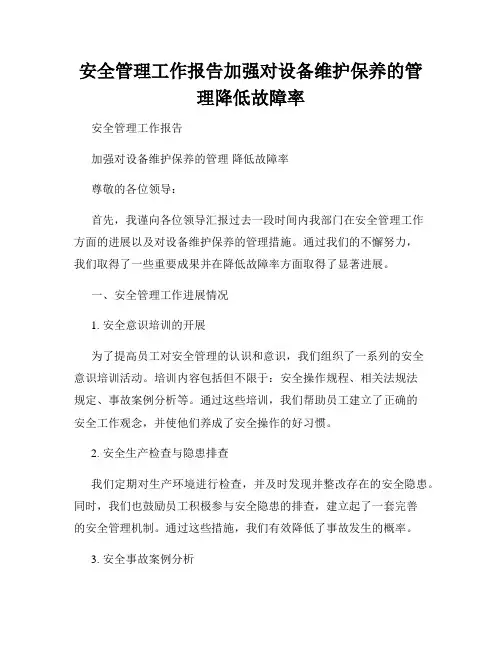 安全管理工作报告加强对设备维护保养的管理降低故障率

安全管理工作报告

加强对设备维护保养的管理 降低故障率

尊敬的各位领导：

首先，我谨向各位领导汇报过去一段时间内我部门在安全管理工作方面的进展以及对设备维护保养的管理措施。通过我们的不懈努力，我们取得了一些重要成果并在降低故障率方面取得了显著进展。

一、安全管理工作进展情况

1. 安全意识培训的开展

为了提高员工对安全管理的认识和意识，我们组织了一系列的安全意识培训活动。培训内容包括但不限于：安全操作规程、相关法规法规定、事故案例分析等。通过这些培训，我们帮助员工建立了正确的安全工作观念，并使他们养成了安全操作的好习惯。

2. 安全生产检查与隐患排查

我们定期对生产环境进行检查，并及时发现并整改存在的安全隐患。同时，我们也鼓励员工积极参与安全隐患的排查，建立起了一套完善的安全管理机制。通过这些措施，我们有效降低了事故发生的概率。

3. 安全事故案例分析